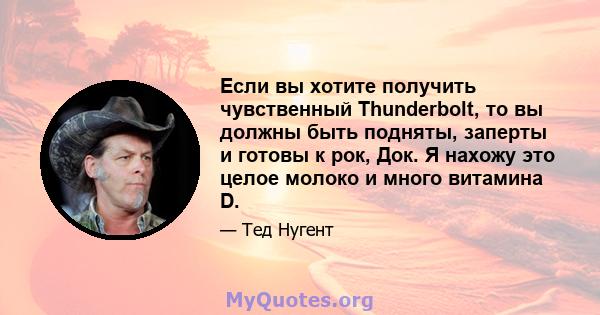 Если вы хотите получить чувственный Thunderbolt, то вы должны быть подняты, заперты и готовы к рок, Док. Я нахожу это целое молоко и много витамина D.

— Тед Нугент

MyQuotes.org